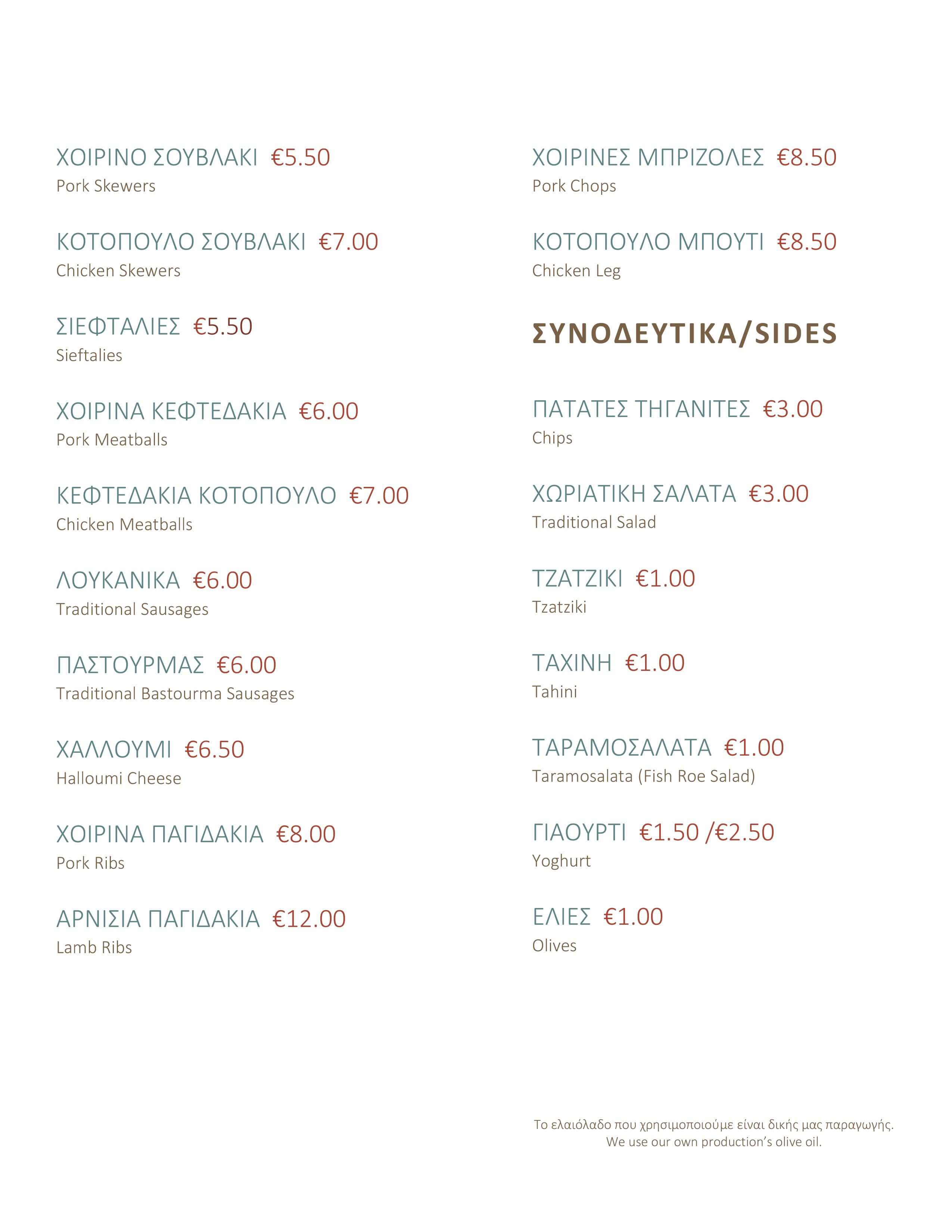 ΧΟΙΡΙΝΟ ΣΟΥΒΛΑΚΙ €5.50
Pork Skewers

ΚΟΤΟΠΟΥΛΟ ΣΟΥΒΛΑΚΙ €7.00
Chicken Skewers

ΣΙΕΦΤΑΛΙΕΣ €5.50
Sieftalies

ΧΟΙΡΙΝΑ ΚΕΦΤΕΔΑΚΙΑ €6.00
Pork Meatballs

ΚΕΦΤΕΔΑΚΙΑ ΚΟΤΟΠΟΥΛΟ €7.00
Chicken Meatballs

ΛΟΥΚΑΝΙΚΑ €6.00
Traditional Sausages

ΠΑΣΤΟΥΡΜΑΣ €6.00
Traditional Bastourma Sausages

ΧΑΛΛΟΥΜΙ €6.50
Halloumi Cheese

ΧΟΙΡΙΝΑ ΠΑΓΙΔΑΚΙΑ €8.00
Pork Ribs

ΑΡΝΙΣΙΑ ΠΑΓΙΔΑΚΙΑ €12.00
Lamb Ribs

ΧΟΙΡΙΝΕΣ ΜΠΡΙΖΟΛΕΣ €8.50
Pork Chops

ΚΟΤΟΠΟΥΛΟ ΜΠΟΥΤΙ €8.50
Chicken Leg

ΣΥΝΟΔΕΥΤΙΚΑ/SIDES

ΠΑΤΑΤΕΣ ΤΗΓΑΝΙΤΕΣ €3.00
Chips

ΧΩΡΙΑΤΙΚΗ ΣΑΛΑΤΑ €3.00
Traditional Salad

ΤΖΑΤΖΙΚΙ €1.00
Tzatziki

ΤΑΧΙΝΗ €1.00
Tahini

ΤΑΡΑΜΟΣΑΛΑΤΑ €1.00
Taramosalata (Fish Roe Salad)

ΓΙΑΟΥΡΤΙ €1.50 /€2.50
Yoghurt

ΕΛΙΕΣ €1.00
Olives

Το ελαιόλαδο που χρησιμοποιούμε είναι δικής μας παραγωγής.
We use our own production's olive oil.